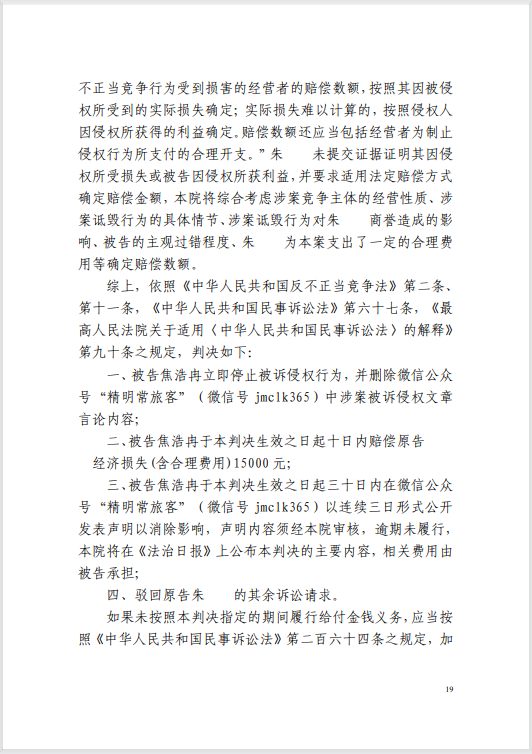 不正当竞争行为受到损害的经营者的赔偿数额，按照其因被侵权所受到的实际损失确定；实际损失难以计算的，按照侵权人因侵权所获得的利益确定。赔偿数额还应当包括经营者为制止侵权行为所支付的合理开支。”朱　　未提交证据证明其因侵权所受损失或被告因侵权所获利益，并要求适用法定赔偿方式确定赔偿金额，本院将综合考虑涉案竞争主体的经营性质、涉案诋毁行为的具体情节、涉案诋毁行为对朱　　商誉造成的影响、被告的主观过错程度、朱　　为本案支出了一定的合理费用等确定赔偿数额。

综上，依照《中华人民共和国反不正当竞争法》第二条、第十一条，《中华人民共和国民事诉讼法》第六十七条，《最高人民法院关于适用〈中华人民共和国民事诉讼法〉的解释》第九十条之规定，判决如下：

一、被告焦浩冉立即停止被诉侵权行为，并删除微信公众号“精明常旅客”（微信号 jmclk365）中涉案被诉侵权文章言论内容；

二、被告焦浩冉于本判决生效之日起十日内赔偿原告　　经济损失(含合理费用)15000 元；

三、被告焦浩冉于本判决生效之日起三十日内在微信公众号“精明常旅客”（微信号 jmclk365）以连续三日形式公开发表声明以消除影响，声明内容须经本院审核，逾期未履行，本院将在《法治日报》上公布本判决的主要内容，相关费用由被告承担；

四、驳回原告朱　　的其余诉讼请求。

如果未按照本判决指定的期间履行给付金钱义务，应当按照《中华人民共和国民事诉讼法》第二百六十四条之规定，加

19